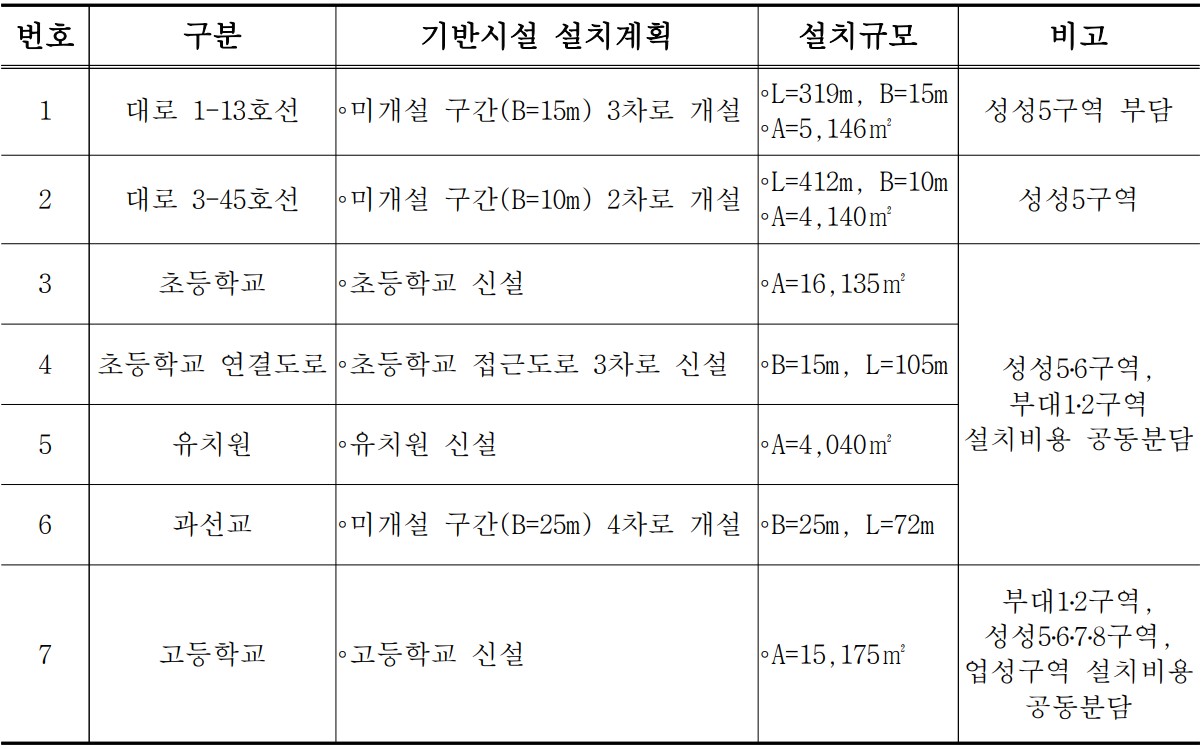 | 번호 | 구분 | 기반시설 설치계획 | 설치규모 | 비고 |
|---|---|---|---|---|
| 1 | 대로 1-13호선 | ◦미개설 구간(B=15m) 3차로 개설 | ◦L=319m, B=15m ◦A=5,146㎡ | 성성5구역 부담 |
| 2 | 대로 3-45호선 | ◦미개설 구간(B=10m) 2차로 개설 | ◦L=412m, B=10m ◦A=4,140㎡ | 성성5구역 |
| 3 | 초등학교 | ◦초등학교 신설 | ◦A=16,135㎡ | 성성5·6구역, 부대1·2구역 설치비용 공동분담 |
| 4 | 초등학교 연결도로 | ◦초등학교 접근도로 3차로 신설 | ◦B=15m, L=105m | |
| 5 | 유치원 | ◦유치원 신설 | ◦A=4,040㎡ | |
| 6 | 과선교 | ◦미개설 구간(B=25m) 4차로 개설 | ◦B=25m, L=72m | |
| 7 | 고등학교 | ◦고등학교 신설 | ◦A=15,175㎡ | 부대1·2구역, 성성5·6·7·8구역, 업성구역 설치비용 공동분담 |